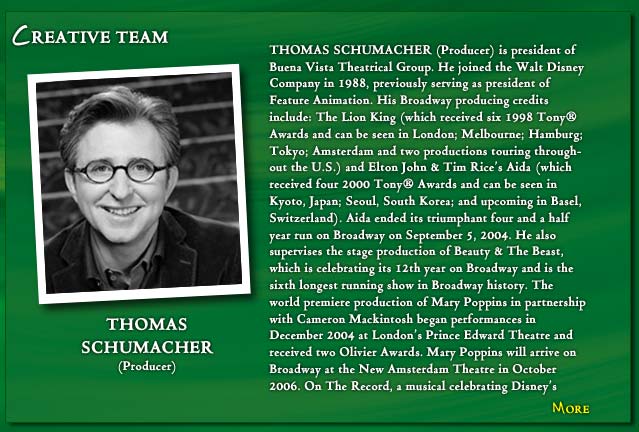 CREATIVE TEAM

THOMAS SCHUMACHER
(Producer)

THOMAS SCHUMACHER (Producer) is president of Buena Vista Theatrical Group. He joined the Walt Disney Company in 1988, previously serving as president of Feature Animation. His Broadway producing credits include: The Lion King (which received six 1998 Tony® Awards and can be seen in London; Melbourne; Hamburg; Tokyo; Amsterdam and two productions touring throughout the U.S.) and Elton John & Tim Rice's Aida (which received four 2000 Tony® Awards and can be seen in Kyoto, Japan; Seoul, South Korea; and upcoming in Basel, Switzerland). Aida ended its triumphant four and a half year run on Broadway on September 5, 2004. He also supervises the stage production of Beauty & The Beast, which is celebrating its 12th year on Broadway and is the sixth longest running show in Broadway history. The world premiere production of Mary Poppins in partnership with Cameron Mackintosh began performances in December 2004 at London's Prince Edward Theatre and received two Olivier Awards. Mary Poppins will arrive on Broadway at the New Amsterdam Theatre in October 2006. On The Record, a musical celebrating Disney's

MORE